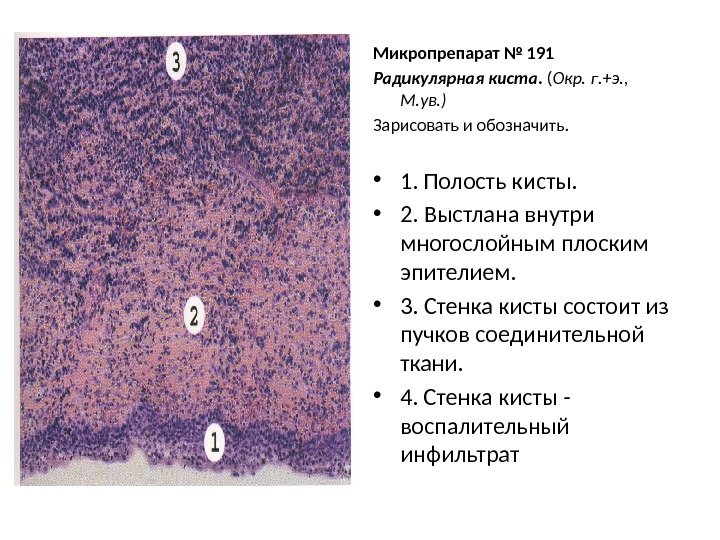 3

2

1

Микропрепарат № 191

Радикулярная киста. (Окр. г.+э., М.ув.)

Зарисовать и обозначить.

• 1. Полость кисты.

• 2. Выстлана внутри многослойным плоским эпителием.

• 3. Стенка кисты состоит из пучков соединительной ткани.

• 4. Стенка кисты - воспалительный инфильтрат